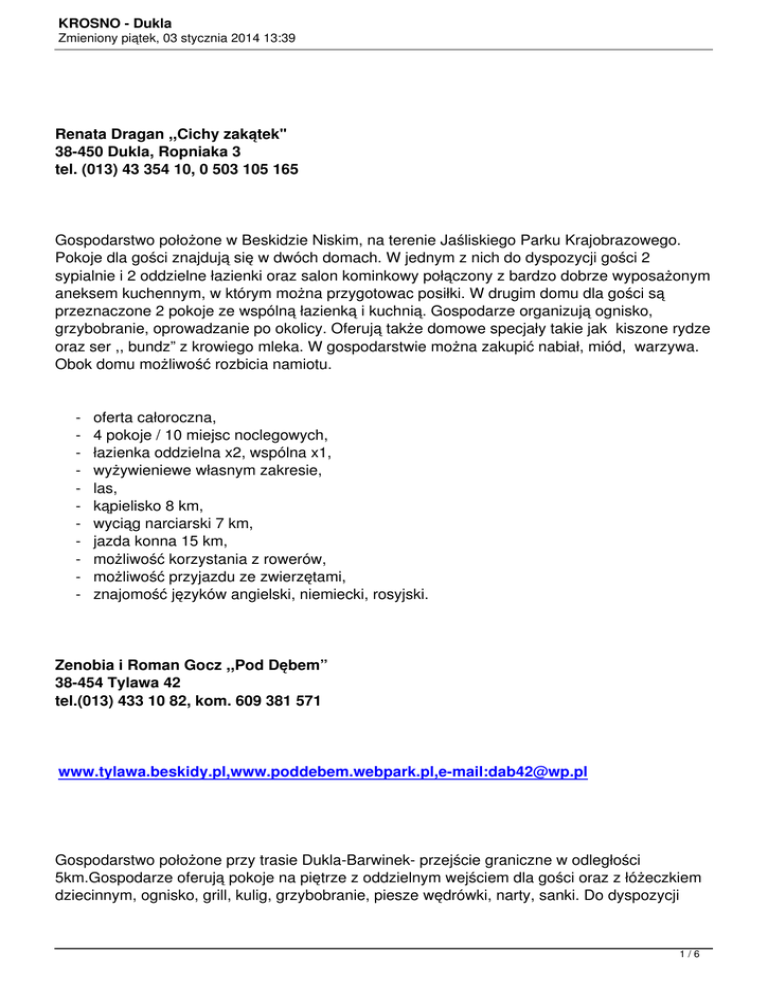 KROSNO - Dukla
Zmieniony piątek, 03 stycznia 2014 13:39

Renata Dragan ,,Cichy zakątek"
38-450 Dukla, Ropniaka 3
tel. (013) 43 354 10, 0 503 105 165

Gospodarstwo położone w Beskidzie Niskim, na terenie Jaśliskiego Parku Krajobrazowego. Pokoje dla gości znajdują się w dwóch domach. W jednym z nich do dyspozycji gości 2 sypialnie i 2 oddzielne łazienki oraz salon kominkowy połączony z bardzo dobrze wyposażonym aneksem kuchennym, w którym można przygotowac posiłki. W drugim domu dla gości są przeznaczone 2 pokoje ze wspólną łazienką i kuchnią. Gospodarze organizują ognisko, grzybobranie, oprowadzanie po okolicy. Oferują także domowe specjały takie jak kiszone rydze oraz ser ,, bundz" z krowiego mleka. W gospodarstwie można zakupić nabiał, miód, warzywa. Obok domu możliwość rozbicia namiotu.

- oferta całoroczna,
- 4 pokoje / 10 miejsc noclegowych,
- łazienka oddzielna x2, wspólna x1,
- wyżywieniewe własnym zakresie,
- las,
- kąpielisko 8 km,
- wyciąg narciarski 7 km,
- jazda konna 15 km,
- możliwość korzystania z rowerów,
- możliwość przyjazdu ze zwierzętami,
- znajomość języków angielski, niemiecki, rosyjski.

Zenobia i Roman Gocz ,,Pod Dębem"
38-454 Tylawa 42
tel.(013) 433 10 82, kom. 609 381 571

www.tylawa.beskidy.pl,www.poddebem.webpark.pl,e-mail:dab42@wp.pl

Gospodarstwo położone przy trasie Dukla-Barwinek- przejście graniczne w odległości 5km.Gospodarze oferują pokoje na piętrze z oddzielnym wejściem dla gości oraz z łóżeczkiem dziecinnym, ognisko, grill, kulig, grzybobranie, piesze wędrówki, narty, sanki. Do dyspozycji

1 / 6